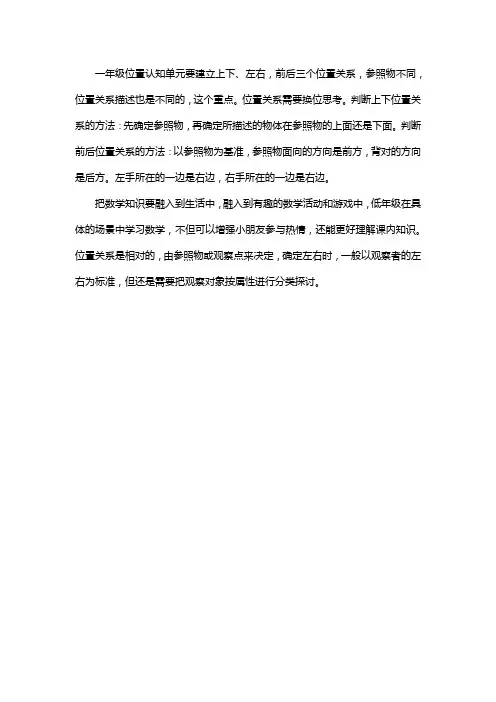 一年级位置认知单元要建立上下、左右，前后三个位置关系，参照物不同，位置关系描述也是不同的，这个重点。位置关系需要换位思考。判断上下位置关系的方法：先确定参照物，再确定所描述的物体在参照物的上面还是下面。判断前后位置关系的方法：以参照物为基准，参照物面向的方向是前方，背对的方向是后方。左手所在的一边是右边，右手所在的一边是右边。

把数学知识要融入到生活中，融入到有趣的数学活动和游戏中，低年级在具体的场景中学习数学，不但可以增强小朋友参与热情，还能更好理解课内知识。位置关系是相对的，由参照物或观察点来决定，确定左右时，一般以观察者的左右为标准，但还是需要把观察对象按属性进行分类探讨。